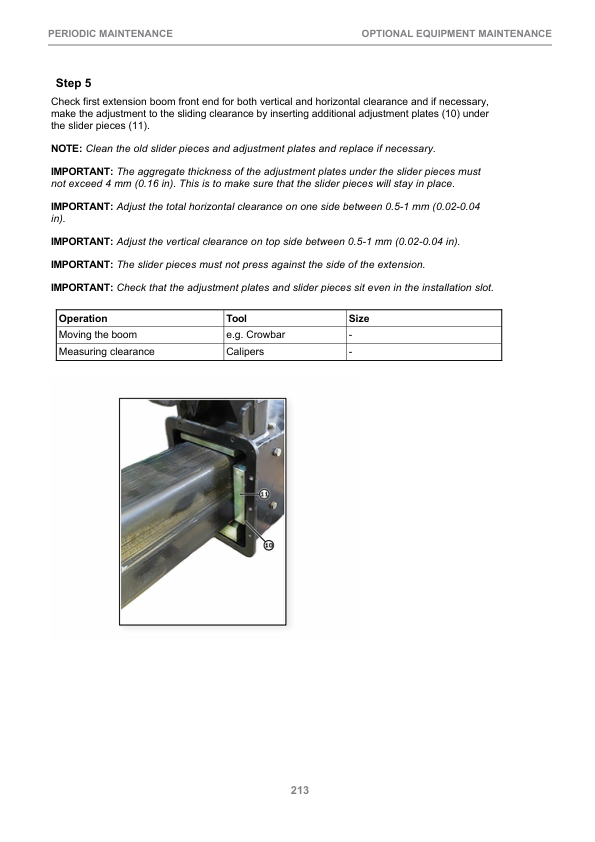 PERIODIC MAINTENANCE

OPTIONAL EQUIPMENT MAINTENANCE

Step 5

Check first extension boom front end for both vertical and horizontal clearance and if necessary, make the adjustment to the sliding clearance by inserting additional adjustment plates (10) under the slider pieces (11).

NOTE: Clean the old slider pieces and adjustment plates and replace if necessary.

IMPORTANT: The aggregate thickness of the adjustment plates under the slider pieces must not exceed 4 mm (0.16 in). This is to make sure that the slider pieces will stay in place.

IMPORTANT: Adjust the total horizontal clearance on one side between 0.5-1 mm (0.02-0.04 in).

IMPORTANT: Adjust the vertical clearance on top side between 0.5-1 mm (0.02-0.04 in).

IMPORTANT: The slider pieces must not press against the side of the extension.

IMPORTANT: Check that the adjustment plates and slider pieces sit even in the installation slot.

| Operation | Tool | Size |
|---|---|---|
| Moving the boom | e.g. Crowbar | - |
| Measuring clearance | Calipers | - |

11

10

213